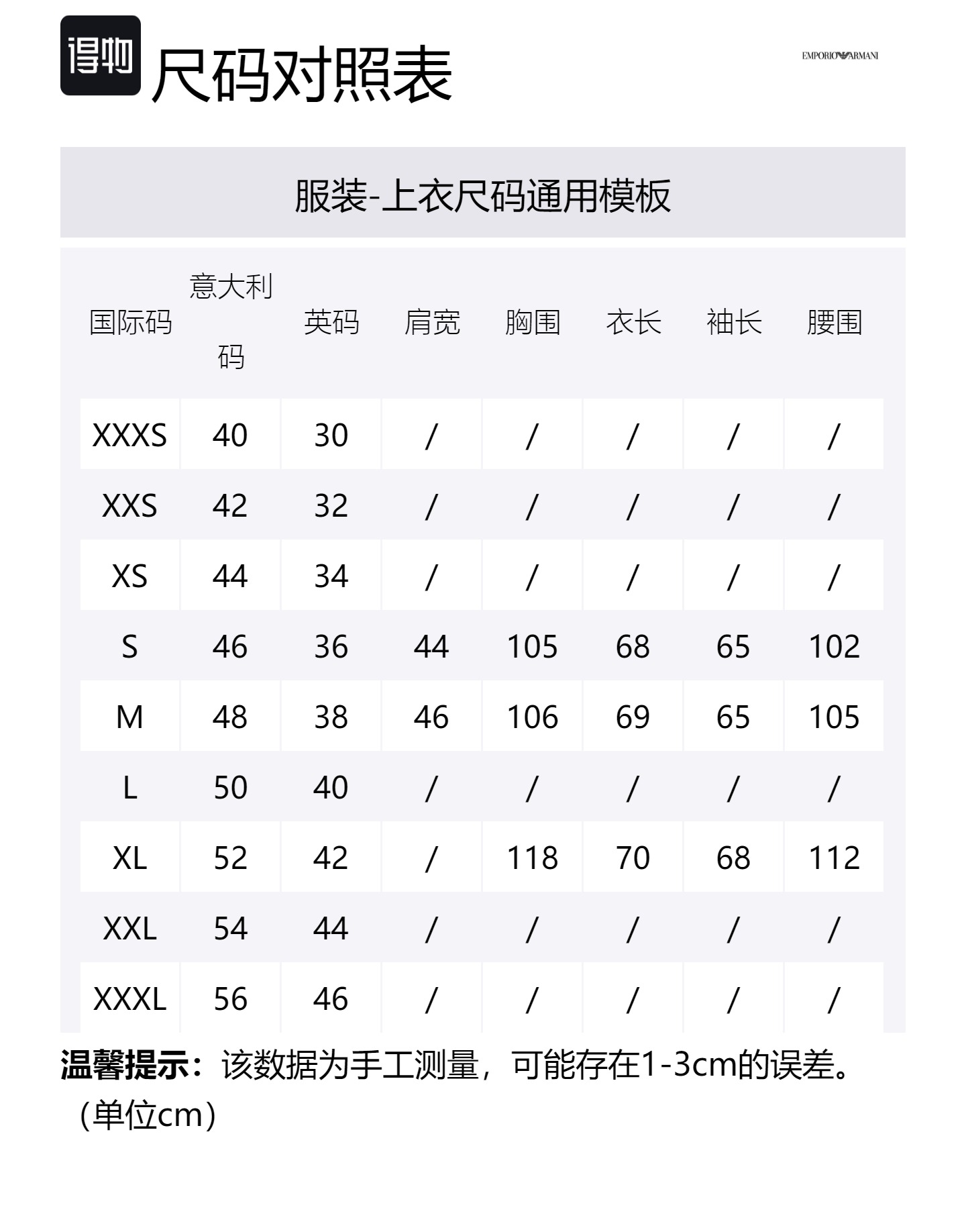 得物 尺码对照表

EMPORIO ARMANI

服装-上衣尺码通用模板

| 国际码 | 意大利码 | 英码 | 肩宽 | 胸围 | 衣长 | 袖长 | 腰围 |
|---|---|---|---|---|---|---|---|
| XXXS | 40 | 30 | / | / | / | / | / |
| XXS | 42 | 32 | / | / | / | / | / |
| XS | 44 | 34 | / | / | / | / | / |
| S | 46 | 36 | 44 | 105 | 68 | 65 | 102 |
| M | 48 | 38 | 46 | 106 | 69 | 65 | 105 |
| L | 50 | 40 | / | / | / | / | / |
| XL | 52 | 42 | / | 118 | 70 | 68 | 112 |
| XXL | 54 | 44 | / | / | / | / | / |
| XXXL | 56 | 46 | / | / | / | / | / |

温馨提示：该数据为手工测量，可能存在1-3cm的误差。（单位cm）